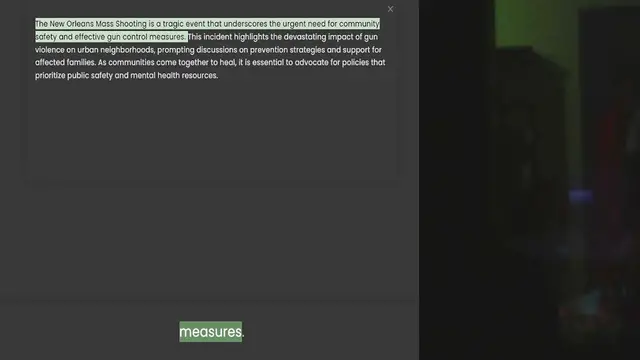 ×

The New Orleans Mass Shooting is a tragic event that underscores the urgent need for community safety and effective gun control measures. This incident highlights the devastating impact of gun violence on urban neighborhoods, prompting discussions on prevention strategies and support for affected families. As communities come together to heal, it is essential to advocate for policies that prioritize public safety and mental health resources.

measures.